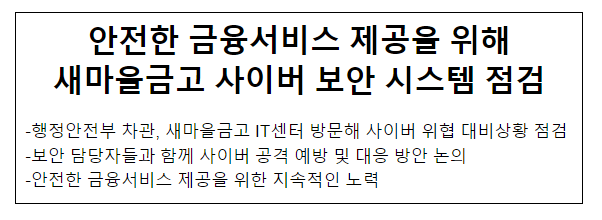 안전한 금융서비스 제공을 위해
새마을금고 사이버 보안 시스템 점검

-행정안전부 차관, 새마을금고 IT센터 방문해 사이버 위협 대비상황 점검
-보안 담당자들과 함께 사이버 공격 예방 및 대응 방안 논의
-안전한 금융서비스 제공을 위한 지속적인 노력